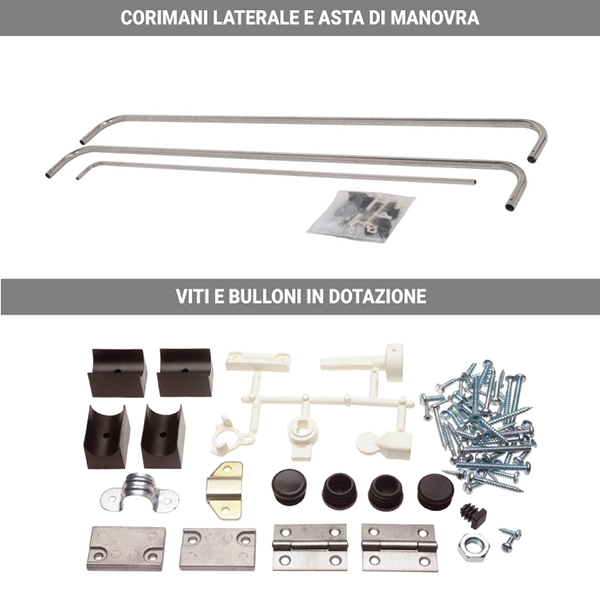 CORIMANI LATERALE E ASTA DI MANOVRA

VITI E BULLONI IN DOTAZIONE